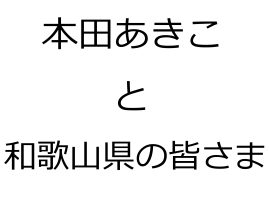 本田あきこ

と

和歌山県の皆さま